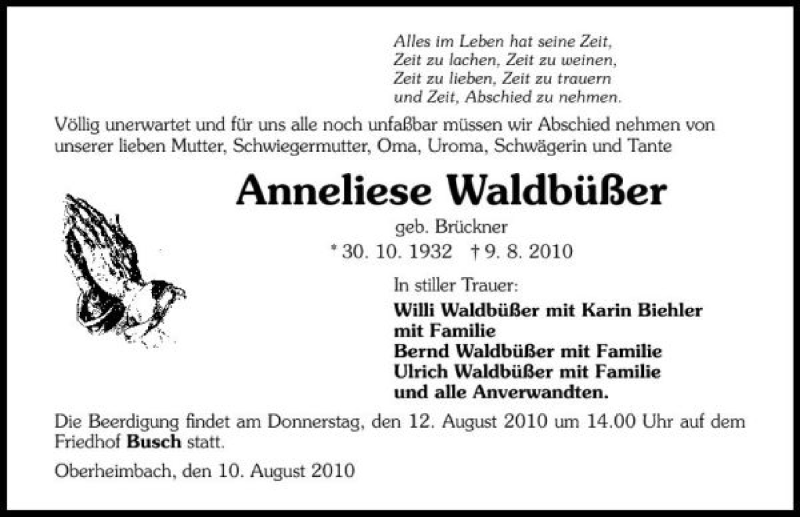 Alles im Leben hat seine Zeit,
Zeit zu lachen, Zeit zu weinen,
Zeit zu lieben, Zeit zu trauern
und Zeit, Abschied zu nehmen.

Völlig unerwartet und für uns alle noch unfaßbar müssen wir Abschied nehmen von unserer lieben Mutter, Schwiegermutter, Oma, Uroma, Schwägerin und Tante

Anneliese Waldbüßer

geb. Brückner

* 30. 10. 1932 † 9. 8. 2010

In stiller Trauer:
Willi Waldbüßer mit Karin Biehler
mit Familie
Bernd Waldbüßer mit Familie
Ulrich Waldbüßer mit Familie
und alle Anverwandten.

Die Beerdigung findet am Donnerstag, den 12. August 2010 um 14.00 Uhr auf dem Friedhof Busch statt.

Oberheimbach, den 10. August 2010